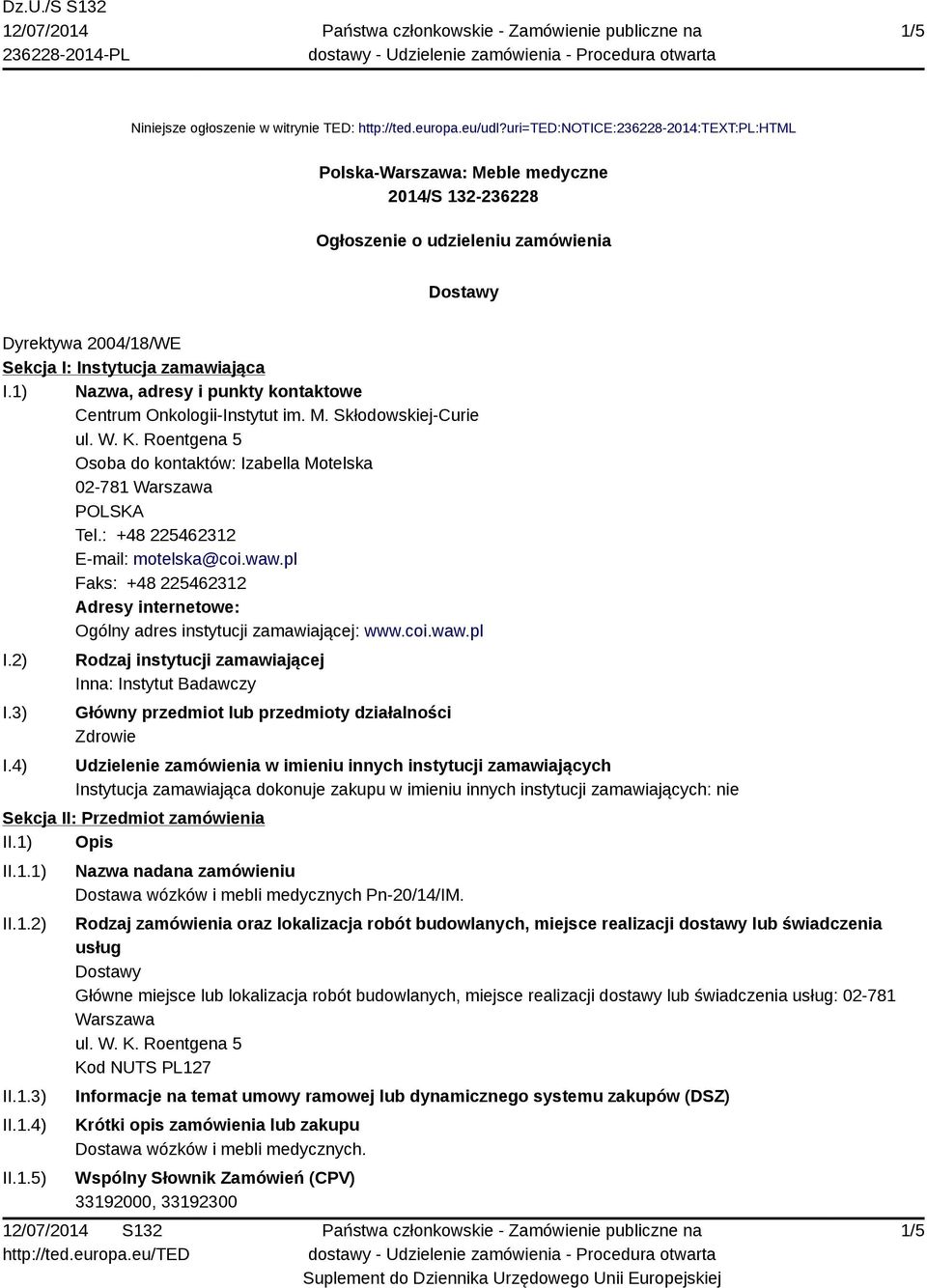 Dz.U./S S132
12/07/2014
236228-2014-PL

Państwa członkowskie - Zamówienie publiczne na dostawy - Udzielenie zamówienia - Procedura otwarta

1/5

Niniejsze ogłoszenie w witrynie TED: http://ted.europa.eu/udl?uri=TED:NOTICE:236228-2014:TEXT:PL:HTML

Polska-Warszawa: Meble medyczne
2014/S 132-236228

Ogłoszenie o udzieleniu zamówienia

Dostawy

Dyrektywa 2004/18/WE
Sekcja I: Instytucja zamawiająca
I.1) Nazwa, adresy i punkty kontaktowe
Centrum Onkologii-Instytut im. M. Skłodowskiej-Curie
ul. W. K. Roentgena 5
Osoba do kontaktów: Izabella Motelska
02-781 Warszawa
POLSKA
Tel.: +48 225462312
E-mail: motelska@coi.waw.pl
Faks: +48 225462312
Adresy internetowe:
Ogólny adres instytucji zamawiającej: www.coi.waw.pl
I.2) Rodzaj instytucji zamawiającej
Inna: Instytut Badawczy
I.3) Główny przedmiot lub przedmioty działalności
Zdrowie
I.4) Udzielenie zamówienia w imieniu innych instytucji zamawiających
Instytucja zamawiająca dokonuje zakupu w imieniu innych instytucji zamawiających: nie
Sekcja II: Przedmiot zamówienia
II.1) Opis
II.1.1) Nazwa nadana zamówieniu
Dostawa wózków i mebli medycznych Pn-20/14/IM.
II.1.2) Rodzaj zamówienia oraz lokalizacja robót budowlanych, miejsce realizacji dostawy lub świadczenia usług
Dostawy
Główne miejsce lub lokalizacja robót budowlanych, miejsce realizacji dostawy lub świadczenia usług: 02-781 Warszawa
ul. W. K. Roentgena 5
Kod NUTS PL127
II.1.3) Informacje na temat umowy ramowej lub dynamicznego systemu zakupów (DSZ)
II.1.4) Krótki opis zamówienia lub zakupu
Dostawa wózków i mebli medycznych.
II.1.5) Wspólny Słownik Zamówień (CPV)
33192000, 33192300

12/07/2014 S132
http://ted.europa.eu/TED

Państwa członkowskie - Zamówienie publiczne na dostawy - Udzielenie zamówienia - Procedura otwarta
Suplement do Dziennika Urzędowego Unii Europejskiej

1/5